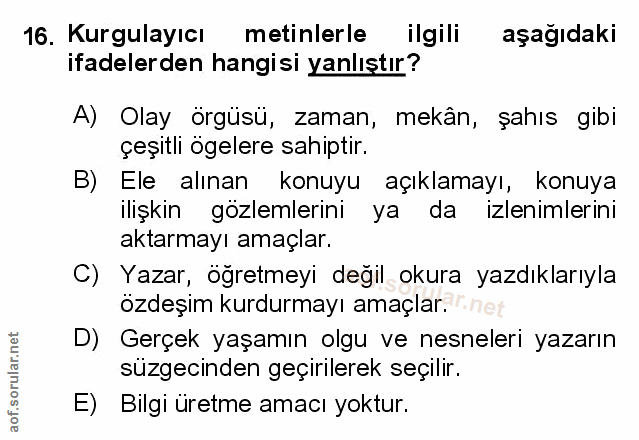 16. Kurgulayıcı metinlerle ilgili aşağıdaki ifadelerden hangisi yanlıştır?

A) Olay örgüsü, zaman, mekân, şahıs gibi çeşitli ögelere sahiptir.

B) Ele alınan konuyu açıklamayı, konuya ilişkin gözlemlerini ya da izlenimlerini aktarmayı amaçlar.

C) Yazar, öğretmeyi değil okura yazdıklarıyla özdeşim kurdurmayı amaçlar.

D) Gerçek yaşamın olgu ve nesneleri yazarın süzgecinden geçirilerek seçilir.

E) Bilgi üretme amacı yoktur.

aof.sorular.net